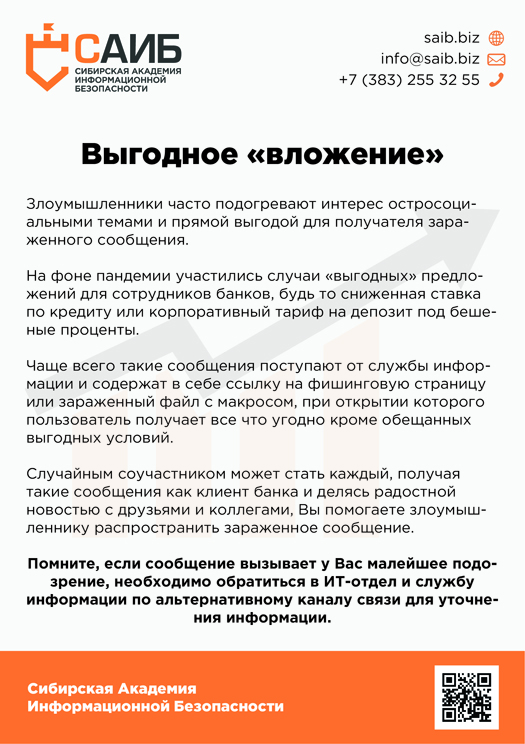 САИБ
СИБИРСКАЯ АКАДЕМИЯ ИНФОРМАЦИОННОЙ БЕЗОПАСНОСТИ

saib.biz
info@saib.biz
+7 (383) 255 32 55

Выгодное «вложение»

Злоумышленники часто подогревают интерес остросоциальными темами и прямой выгодой для получателя зараженного сообщения.

На фоне пандемии участились случаи «выгодных» предложений для сотрудников банков, будь то сниженная ставка по кредиту или корпоративный тариф на депозит под бешеные проценты.

Чаще всего такие сообщения поступают от службы информации и содержат в себе ссылку на фишинговую страницу или зараженный файл с макросом, при открытии которого пользователь получает все что угодно кроме обещанных выгодных условий.

Случайным соучастником может стать каждый, получая такие сообщения как клиент банка и делясь радостной новостью с друзьями и коллегами, Вы помогаете злоумышленнику распространить зараженное сообщение.

Помните, если сообщение вызывает у Вас малейшее подозрение, необходимо обратиться в ИТ-отдел и службу информации по альтернативному каналу связи для уточнения информации.

Сибирская Академия Информационной Безопасности